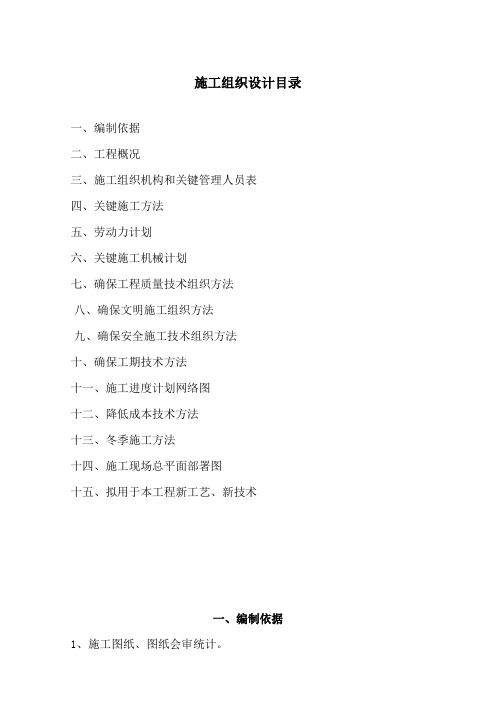 施工组织设计目录

一、编制依据

二、工程概况

三、施工组织机构和关键管理人员表

四、关键施工方法

五、劳动力计划

六、关键施工机械计划

七、确保工程质量技术组织方法

八、确保文明施工组织方法

九、确保安全施工技术组织方法

十、确保工期技术方法

十一、施工进度计划网络图

十二、降低成本技术方法

十三、冬季施工方法

十四、施工现场总平面部署图

十五、拟用于本工程新工艺、新技术

一、编制依据

1、施工图纸、图纸会审统计。